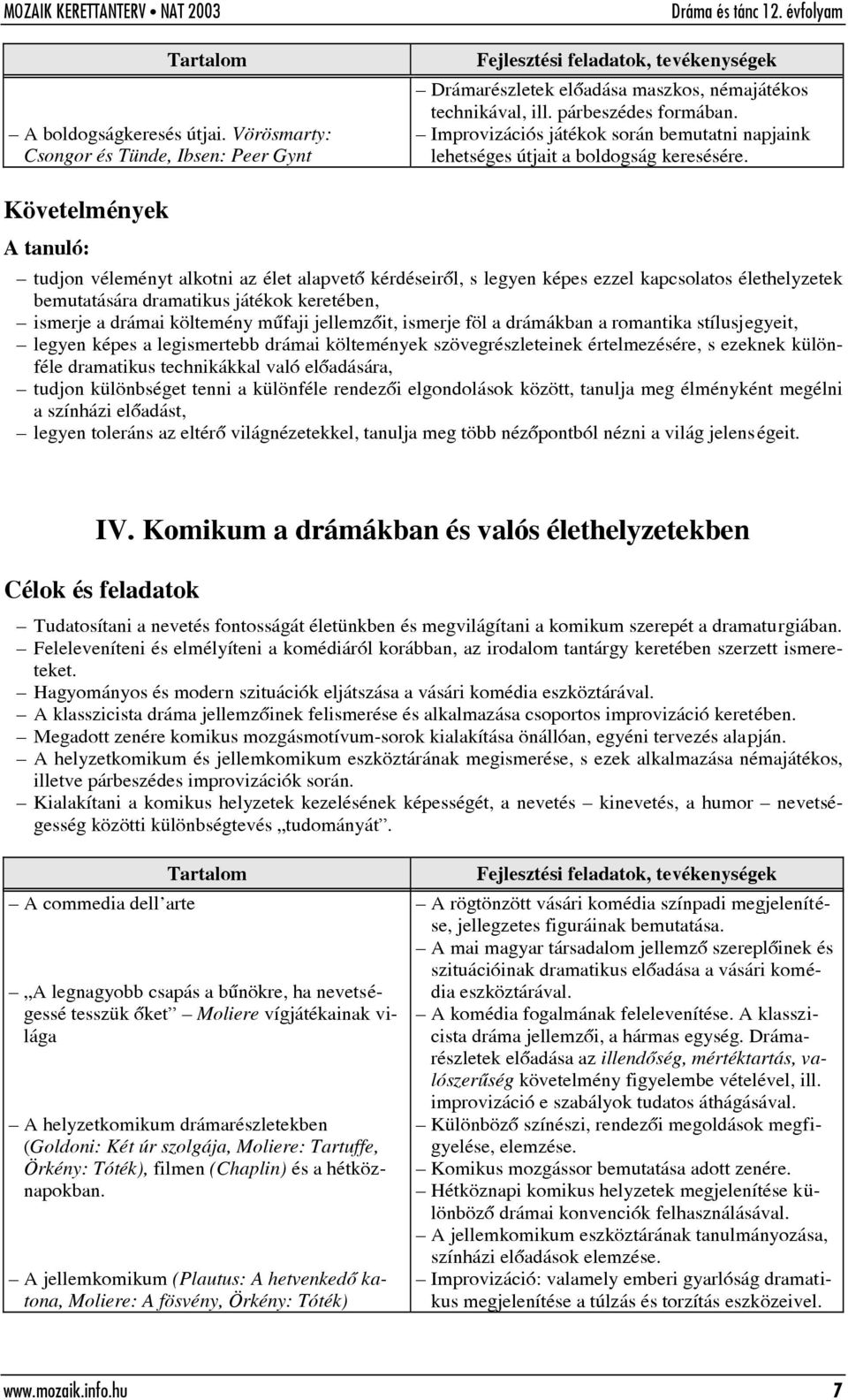 MOZAIK KERETTANTERV • NAT 2003 Dráma és tánc 12. évfolyam

| Tartalom | Fejlesztési feladatok, tevékenységek |
|---|---|
| – A boldogságkeresés útjai. Vörösmarty: Csongor és Tünde, Ibsen: Peer Gynt | – Drámarészletek előadása maszkos, némajátékos technikával, ill. párbeszédes formában. – Improvizációs játékok során bemutatni napjaink lehetséges útjait a boldogság keresésére. |

Követelmények

A tanuló:

– tudjon véleményt alkotni az élet alapvető kérdéseiről, s legyen képes ezzel kapcsolatos élethelyzetek bemutatására dramatikus játékok keretében,
– ismerje a drámai költemény műfaji jellemzőit, ismerje föl a drámákban a romantika stílusjegyeit,
– legyen képes a legismertebb drámai költemények szövegrészleteinek értelmezésére, s ezeknek különféle dramatikus technikákkal való előadására,
– tudjon különbséget tenni a különféle rendezői elgondolások között, tanulja meg élményként megélni a színházi előadást,
– legyen toleráns az eltérő világnézetekkel, tanulja meg több nézőpontból nézni a világ jelenségeit.

IV. Komikum a drámákban és valós élethelyzetekben

Célok és feladatok

– Tudatosítani a nevetés fontosságát életünkben és megvilágítani a komikum szerepét a dramaturgiában.
– Feleleveníteni és elmélyíteni a komédiáról korábban, az irodalom tantárgy keretében szerzett ismereteket.
– Hagyományos és modern szituációk eljátszása a vásári komédia eszköztárával.
– A klasszicista dráma jellemzőinek felismerése és alkalmazása csoportos improvizáció keretében.
– Megadott zenére komikus mozgásmotívum-sorok kialakítása önállóan, egyéni tervezés alapján.
– A helyzetkomikum és jellemkomikum eszköztárának megismerése, s ezek alkalmazása némajátékos, illetve párbeszédes improvizációk során.
– Kialakítani a komikus helyzetek kezelésének képességét, a nevetés – kinevetés, a humor – nevetségesség közötti különbségtevés „tudományát”.

| Tartalom | Fejlesztési feladatok, tevékenységek |
|---|---|
| – A commedia dell’arte | – A rögtönzött vásári komédia színpadi megjelenítése, jellegzetes figuráinak bemutatása. – A mai magyar társadalom jellemző szereplőinek és szituációinak dramatikus előadása a vásári komédia eszköztárával. |
| – „A legnagyobb csapás a bűnökre, ha nevetségessé tesszük őket” Moliere vígjátékainak világa | – A komédia fogalmának felelevenítése. A klasszicista dráma jellemzői, a hármas egység. Drámarészletek előadása az illendőség, mértéktartás, valószerűség követelmény figyelembe vételével, ill. improvizáció e szabályok tudatos áthágásával. |
| – A helyzetkomikum drámarészletekben (Goldoni: Két úr szolgája, Moliere: Tartuffe, Örkény: Tóték), filmen (Chaplin) és a hétköznapokban. | – Különböző színészi, rendezői megoldások megfigyelése, elemzése. – Komikus mozgássor bemutatása adott zenére. – Hétköznapi komikus helyzetek megjelenítése különböző drámai konvenciók felhasználásával. |
| – A jellemkomikum (Plautus: A hetvenkedő katona, Moliere: A fösvény, Örkény: Tóték) | – A jellemkomikum eszköztárának tanulmányozása, színházi előadások elemzése. – Improvizáció: valamely emberi gyarlóság dramatikus megjelenítése a túlzás és torzítás eszközeivel. |

www.mozaik.info.hu 7